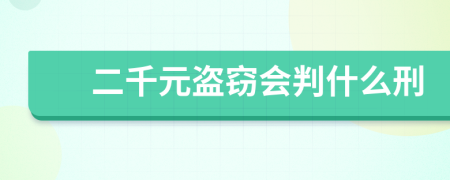 二千元盗窃会判什么刑